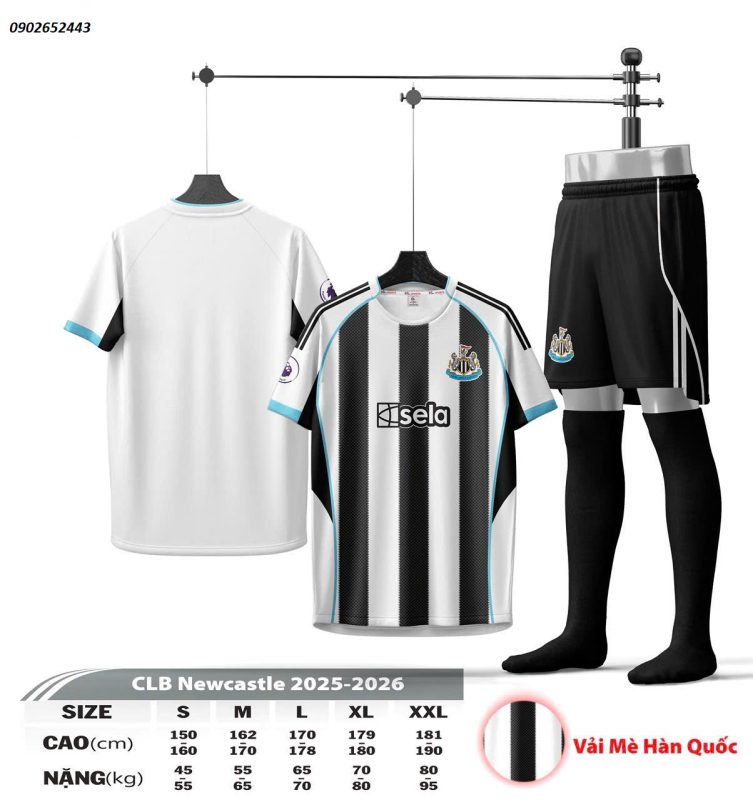 0902652443

sela

CLB Newcastle 2025-2026

| SIZE | S | M | L | XL | XXL |
|---|---|---|---|---|---|
| CAO(cm) | 150 - 160 | 162 - 170 | 170 - 178 | 179 - 180 | 181 - 190 |
| NẶNG(kg) | 45 - 55 | 55 - 65 | 65 - 70 | 70 - 80 | 80 - 95 |

Vải Mè Hàn Quốc